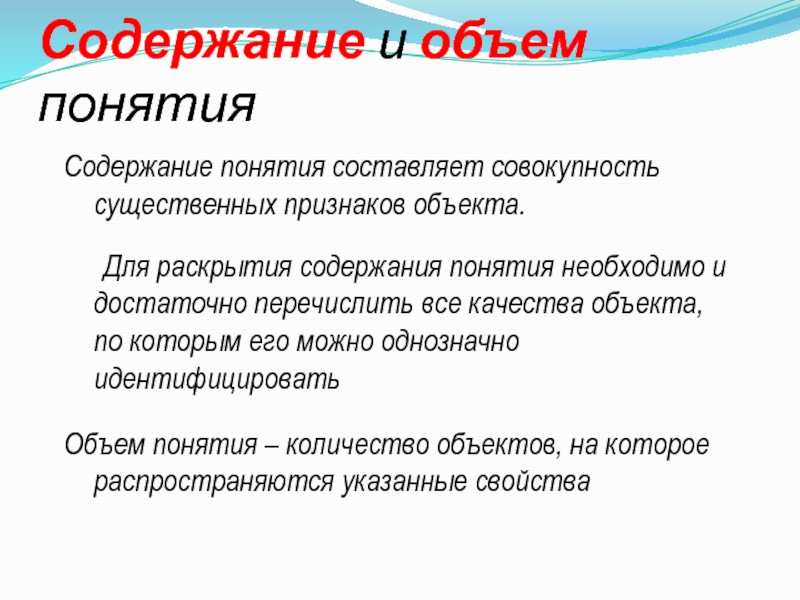 Содержание и объем понятия

Содержание понятия составляет совокупность существенных признаков объекта.

Для раскрытия содержания понятия необходимо и достаточно перечислить все качества объекта, по которым его можно однозначно идентифицировать

Объем понятия – количество объектов, на которое распространяются указанные свойства